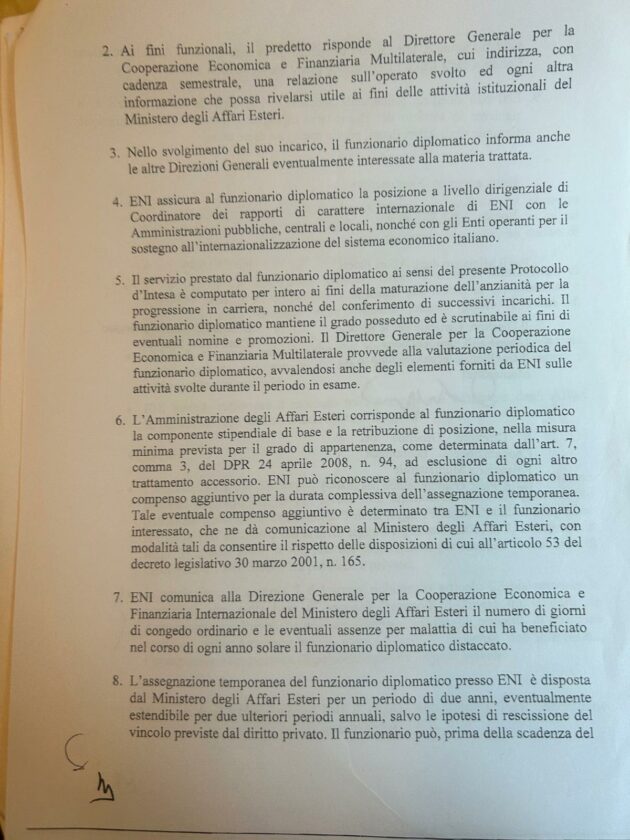 2. Ai fini funzionali, il predetto risponde al Direttore Generale per la Cooperazione Economica e Finanziaria Multilaterale, cui indirizza, con cadenza semestrale, una relazione sull'operato svolto ed ogni altra informazione che possa rivelarsi utile ai fini delle attività istituzionali del Ministero degli Affari Esteri.

3. Nello svolgimento del suo incarico, il funzionario diplomatico informa anche le altre Direzioni Generali eventualmente interessate alla materia trattata.

4. ENI assicura al funzionario diplomatico la posizione a livello dirigenziale di Coordinatore dei rapporti di carattere internazionale di ENI con le Amministrazioni pubbliche, centrali e locali, nonché con gli Enti operanti per il sostegno all'internazionalizzazione del sistema economico italiano.

5. Il servizio prestato dal funzionario diplomatico ai sensi del presente Protocollo d'Intesa è computato per intero ai fini della maturazione dell'anzianità per la progressione in carriera, nonché del conferimento di successivi incarichi. Il funzionario diplomatico mantiene il grado posseduto ed è scrutinabile ai fini di eventuali nomine e promozioni. Il Direttore Generale per la Cooperazione Economica e Finanziaria Multilaterale provvede alla valutazione periodica del funzionario diplomatico, avvalendosi anche degli elementi forniti da ENI sulle attività svolte durante il periodo in esame.

6. L'Amministrazione degli Affari Esteri corrisponde al funzionario diplomatico la componente stipendiale di base e la retribuzione di posizione, nella misura minima prevista per il grado di appartenenza, come determinata dall'art. 7, comma 3, del DPR 24 aprile 2008, n. 94, ad esclusione di ogni altro trattamento accessorio. ENI può riconoscere al funzionario diplomatico un compenso aggiuntivo per la durata complessiva dell'assegnazione temporanea. Tale eventuale compenso aggiuntivo è determinato tra ENI e il funzionario interessato, che ne dà comunicazione al Ministero degli Affari Esteri, con modalità tali da consentire il rispetto delle disposizioni di cui all'articolo 53 del decreto legislativo 30 marzo 2001, n. 165.

7. ENI comunica alla Direzione Generale per la Cooperazione Economica e Finanziaria Internazionale del Ministero degli Affari Esteri il numero di giorni di congedo ordinario e le eventuali assenze per malattia di cui ha beneficiato nel corso di ogni anno solare il funzionario diplomatico distaccato.

8. L'assegnazione temporanea del funzionario diplomatico presso ENI è disposta dal Ministero degli Affari Esteri per un periodo di due anni, eventualmente estendibile per due ulteriori periodi annuali, salvo le ipotesi di rescissione del vincolo previste dal diritto privato. Il funzionario può, prima della scadenza del